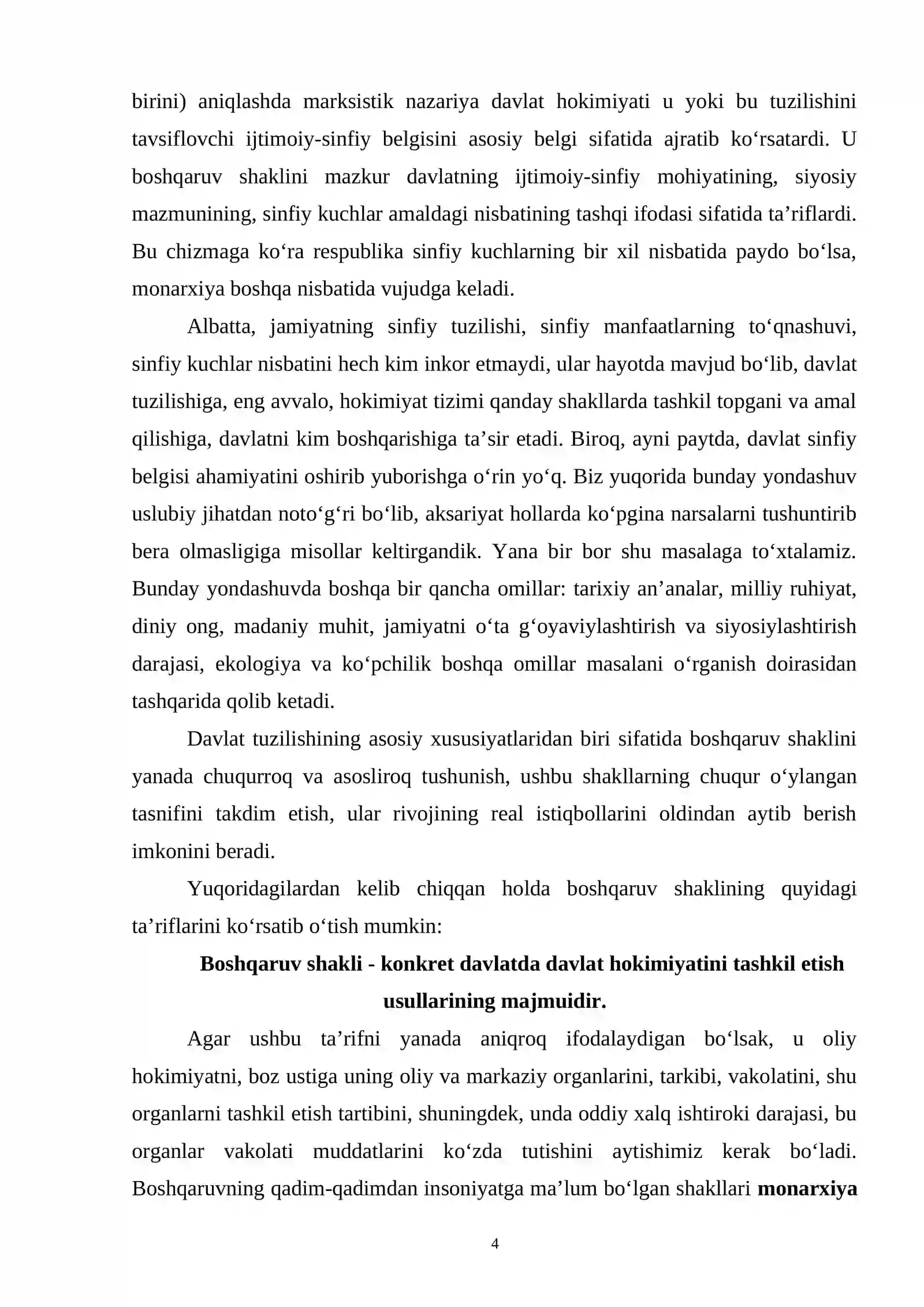 birini) aniqlashda marksistik nazariya davlat hokimiyati u yoki bu tuzilishini tavsiflovchi ijtimoiy-sinfiy belgisini asosiy belgi sifatida ajratib ko'rsatardi. U boshqaruv shaklini mazkur davlatning ijtimoiy-sinfiy mohiyatining, siyosiy mazmunining, sinfiy kuchlar amaldagi nisbatining tashqi ifodasi sifatida ta'riflardi. Bu chizmaga ko'ra respublika sinfiy kuchlarning bir xil nisbatida paydo bo'lsa, monarxiya boshqa nisbatida vujudga keladi.

Albatta, jamiyatning sinfiy tuzilishi, sinfiy manfaatlarning to'qnashuvi, sinfiy kuchlar nisbatini hech kim inkor etmaydi, ular hayotda mavjud bo'lib, davlat tuzilishiga, eng avvalo, hokimiyat tizimi qanday shakllarda tashkil topgani va amal qilishiga, davlatni kim boshqarishiga ta'sir etadi. Biroq, ayni paytda, davlat sinfiy belgisi ahamiyatini oshirib yuborishga o'rin yo'q. Biz yuqorida bunday yondashuv uslubiy jihatdan noto'g'ri bo'lib, aksariyat hollarda ko'pgina narsalarni tushuntirib bera olmasligiga misollar keltirgandik. Yana bir bor shu masalaga to'xtalamiz. Bunday yondashuvda boshqa bir qancha omillar: tarixiy an'analar, milliy ruhiyat, diniy ong, madaniy muhit, jamiyatni o'ta g'oyaviylashtirish va siyosiylashtirish darajasi, ekologiya va ko'pchilik boshqa omillar masalani o'rganish doirasidan tashqarida qolib ketadi.

Davlat tuzilishining asosiy xususiyatlaridan biri sifatida boshqaruv shaklini yanada chuqurroq va asosliroq tushunish, ushbu shakllarning chuqur o'ylangan tasnifini takdim etish, ular rivojining real istiqbollarini oldindan aytib berish imkonini beradi.

Yuqoridagilardan kelib chiqqan holda boshqaruv shaklining quyidagi ta'riflarini ko'rsatib o'tish mumkin:

Boshqaruv shakli - konkret davlatda davlat hokimiyatini tashkil etish usullarining majmuidir.

Agar ushbu ta'rifni yanada aniqroq ifodalaydigan bo'lsak, u oliy hokimiyatni, boz ustiga uning oliy va markaziy organlarini, tarkibi, vakolatini, shu organlarni tashkil etish tartibini, shuningdek, unda oddiy xalq ishtiroki darajasi, bu organlar vakolati muddatlarini ko'zda tutishini aytishimiz kerak bo'ladi. Boshqaruvning qadim-qadimdan insoniyatga ma'lum bo'lgan shakllari monarxiya

4